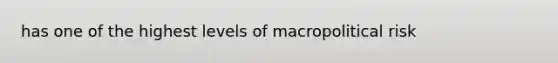 has one of the highest levels of macropolitical risk